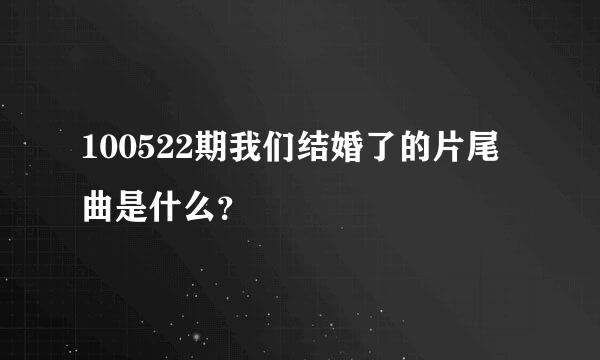 100522期我们结婚了的片尾曲是什么?